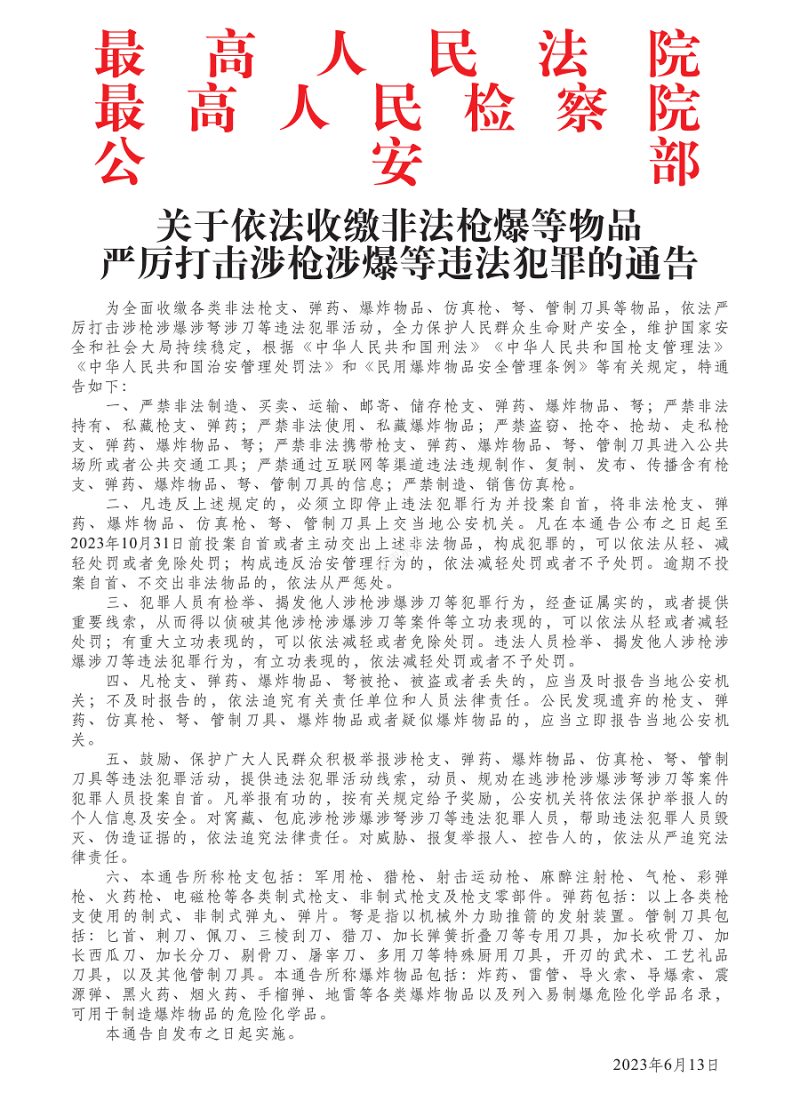 最高人民法院
最高人民检察院
公安部

关于依法收缴非法枪爆等物品
严厉打击涉枪涉爆等违法犯罪的通告

为全面收缴各类非法枪支、弹药、爆炸物品、仿真枪、弩、管制刀具等物品，依法严厉打击涉枪涉爆涉弩涉刀等违法犯罪活动，全力保护人民群众生命财产安全，维护国家安全和社会大局持续稳定，根据《中华人民共和国刑法》《中华人民共和国枪支管理法》《中华人民共和国治安管理处罚法》和《民用爆炸物品安全管理条例》等有关规定，特通告如下：

一、严禁非法制造、买卖、运输、邮寄、储存枪支、弹药、爆炸物品、弩；严禁非法持有、私藏枪支、弹药；严禁非法使用、私藏爆炸物品；严禁盗窃、抢夺、抢劫、走私枪支、弹药、爆炸物品、弩；严禁非法携带枪支、弹药、爆炸物品、弩、管制刀具进入公共场所或者公共交通工具；严禁通过互联网等渠道违法违规制作、复制、发布、传播含有枪支、弹药、爆炸物品、弩、管制刀具的信息；严禁制造、销售仿真枪。

二、凡违反上述规定的，必须立即停止违法犯罪行为并投案自首，将非法枪支、弹药、爆炸物品、仿真枪、弩、管制刀具上交当地公安机关。凡在本通告公布之日起至2023年10月31日前投案自首或者主动交出上述非法物品，构成犯罪的，可以依法从轻、减轻处罚或者免除处罚；构成违反治安管理行为的，依法减轻处罚或者不予处罚。逾期不投案自首、不交出非法物品的，依法从严惩处。

三、犯罪人员有检举、揭发他人涉枪涉爆涉刀等犯罪行为，经查证属实的，或者提供重要线索，从而得以侦破其他涉枪涉爆涉刀等案件等立功表现的，可以依法从轻或者减轻处罚；有重大立功表现的，可以依法减轻或者免除处罚。违法人员检举、揭发他人涉枪涉爆涉刀等违法犯罪行为，有立功表现的，依法减轻处罚或者不予处罚。

四、凡枪支、弹药、爆炸物品、弩被抢、被盗或者丢失的，应当及时报告当地公安机关；不及时报告的，依法追究有关责任单位和人员法律责任。公民发现遗弃的枪支、弹药、仿真枪、弩、管制刀具、爆炸物品或者疑似爆炸物品的，应当立即报告当地公安机关。

五、鼓励、保护广大人民群众积极举报涉枪支、弹药、爆炸物品、仿真枪、弩、管制刀具等违法犯罪活动，提供违法犯罪活动线索，动员、规劝在逃涉枪涉爆涉弩涉刀等案件犯罪人员投案自首。凡举报有功的，按有关规定给予奖励，公安机关将依法保护举报人的个人信息及安全。对窝藏、包庇涉枪涉爆涉弩涉刀等违法犯罪人员，帮助违法犯罪人员毁灭、伪造证据的，依法追究法律责任。对威胁、报复举报人、控告人的，依法从严追究法律责任。

六、本通告所称枪支包括：军用枪、猎枪、射击运动枪、麻醉注射枪、气枪、彩弹枪、火药枪、电磁枪等各类制式枪支、非制式枪支及枪支零部件。弹药包括：以上各类枪支使用的制式、非制式弹丸、弹片。弩是指以机械外力助推箭的发射装置。管制刀具包括：匕首、刺刀、佩刀、三棱刮刀、猎刀、加长弹簧折叠刀等专用刀具，加长砍骨刀、加长西瓜刀、加长分刀、剔骨刀、屠宰刀、多用刀等特殊厨用刀具，开刃的武术、工艺礼品刀具，以及其他管制刀具。本通告所称爆炸物品包括：炸药、雷管、导火索、导爆索、震源弹、黑火药、烟火药、手榴弹、地雷等各类爆炸物品以及列入易制爆危险化学品名录，可用于制造爆炸物品的危险化学品。

本通告自发布之日起实施。

2023年6月13日